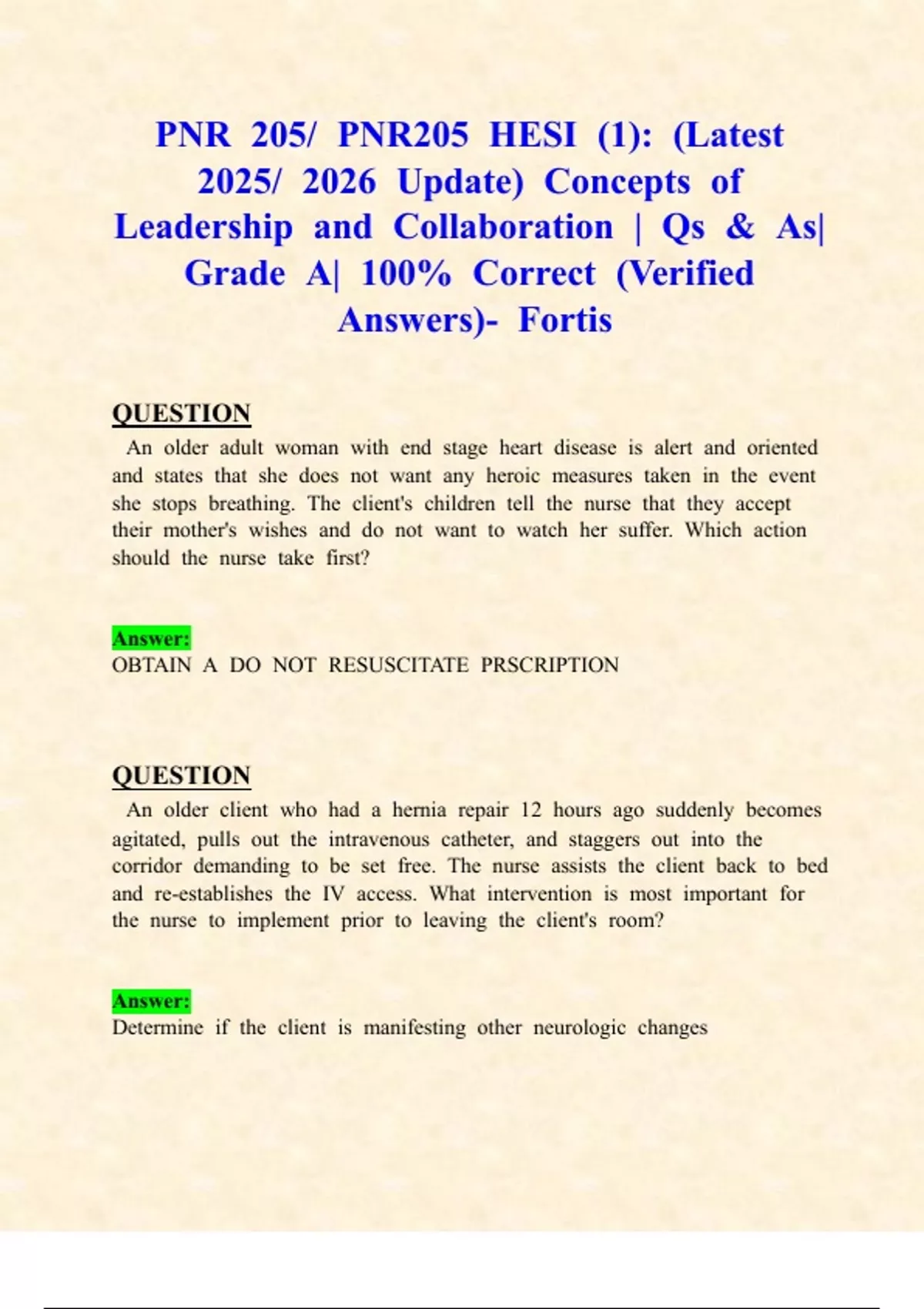 PNR 205/ PNR205 HESI (1): (Latest 2025/ 2026 Update) Concepts of Leadership and Collaboration | Qs & As| Grade A| 100% Correct (Verified Answers)- Fortis

QUESTION
An older adult woman with end stage heart disease is alert and oriented and states that she does not want any heroic measures taken in the event she stops breathing. The client's children tell the nurse that they accept their mother's wishes and do not want to watch her suffer. Which action should the nurse take first?

Answer:
OBTAIN A DO NOT RESUSCITATE PRSCRIPTION

QUESTION
An older client who had a hernia repair 12 hours ago suddenly becomes agitated, pulls out the intravenous catheter, and staggers out into the corridor demanding to be set free. The nurse assists the client back to bed and re-establishes the IV access. What intervention is most important for the nurse to implement prior to leaving the client's room?

Answer:
Determine if the client is manifesting other neurologic changes